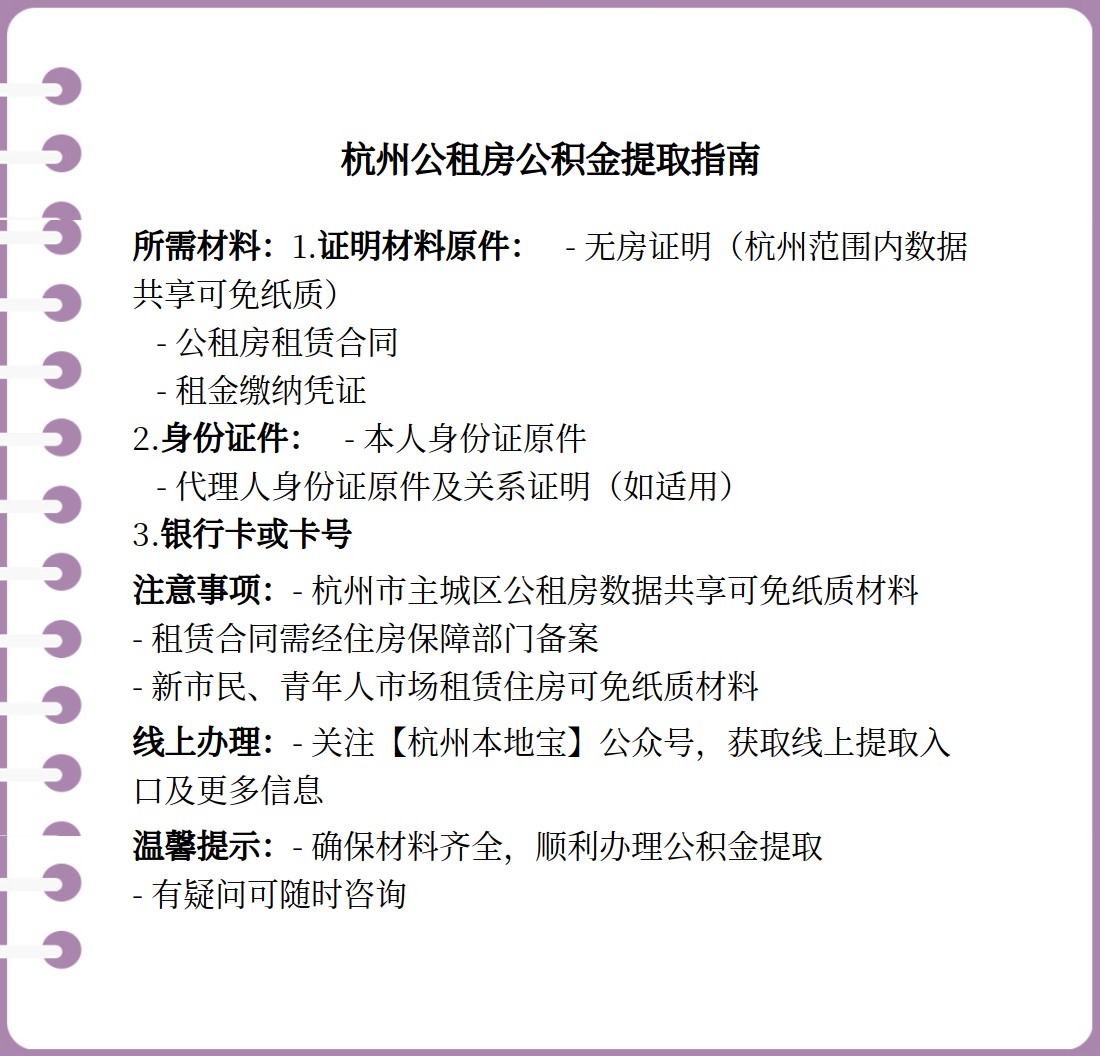 杭州公租房公积金提取指南

所需材料：1.证明材料原件：　- 无房证明（杭州范围内数据共享可免纸质）
- 公租房租赁合同
- 租金缴纳凭证
2.身份证件：　- 本人身份证原件
- 代理人身份证原件及关系证明（如适用）
3.银行卡或卡号

注意事项：- 杭州市主城区公租房数据共享可免纸质材料
- 租赁合同需经住房保障部门备案
- 新市民、青年人市场租赁住房可免纸质材料

线上办理：- 关注【杭州本地宝】公众号，获取线上提取入口及更多信息

温馨提示：- 确保材料齐全，顺利办理公积金提取
- 有疑问可随时咨询